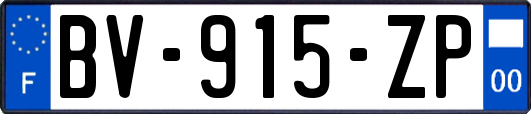 F
BV-915-ZP
00